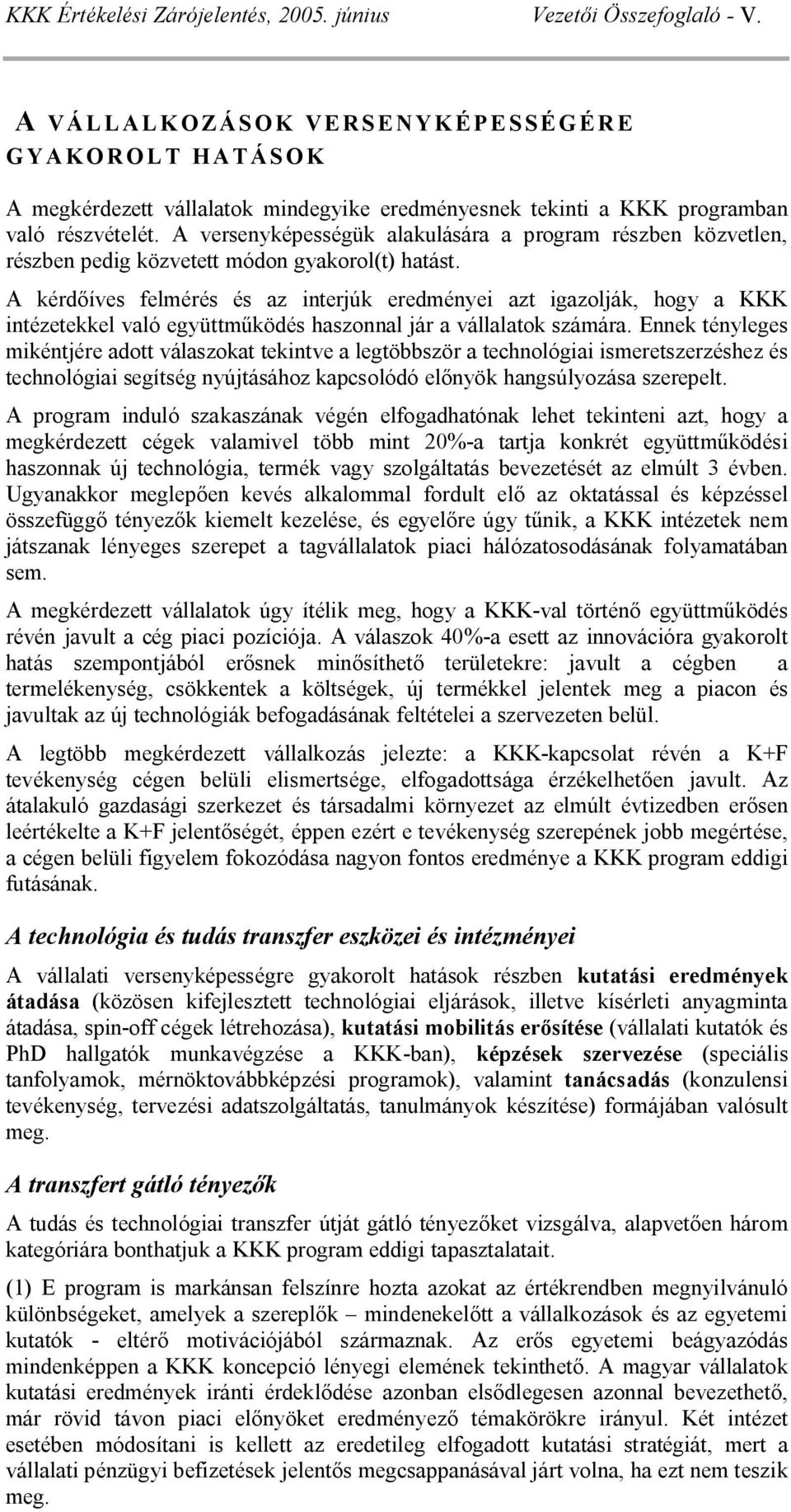 KKK Értékelési Zárójelentés, 2005. június Vezetői Összefoglaló - V.

A VÁLLALKOZÁSOK VERSENYKÉPESSÉGÉRE GYAKOROLT HATÁSOK

A megkérdezett vállalatok mindegyike eredményesnek tekinti a KKK programban való részvételét. A versenyképességük alakulására a program részben közvetlen, részben pedig közvetett módon gyakorol(t) hatást.

A kérdőíves felmérés és az interjúk eredményei azt igazolják, hogy a KKK intézetekkel való együttműködés haszonnal jár a vállalatok számára. Ennek tényleges mikéntjére adott válaszokat tekintve a legtöbbször a technológiai ismeretszerzéshez és technológiai segítség nyújtásához kapcsolódó előnyök hangsúlyozása szerepelt.

A program induló szakaszának végén elfogadhatónak lehet tekinteni azt, hogy a megkérdezett cégek valamivel több mint 20%-a tartja konkrét együttműködési haszonnak új technológia, termék vagy szolgáltatás bevezetését az elmúlt 3 évben. Ugyanakkor meglepően kevés alkalommal fordult elő az oktatással és képzéssel összefüggő tényezők kiemelt kezelése, és egyelőre úgy tűnik, a KKK intézetek nem játszanak lényeges szerepet a tagvállalatok piaci hálózatosodásának folyamatában sem.

A megkérdezett vállalatok úgy ítélik meg, hogy a KKK-val történő együttműködés révén javult a cég piaci pozíciója. A válaszok 40%-a esett az innovációra gyakorolt hatás szempontjából erősnek minősíthető területekre: javult a cégben a termelékenység, csökkentek a költségek, új termékkel jelentek meg a piacon és javultak az új technológiák befogadásának feltételei a szervezeten belül.

A legtöbb megkérdezett vállalkozás jelezte: a KKK-kapcsolat révén a K+F tevékenység cégen belüli elismertsége, elfogadottsága érzékelhetően javult. Az átalakuló gazdasági szerkezet és társadalmi környezet az elmúlt évtizedben erősen leértékelte a K+F jelentőségét, éppen ezért e tevékenység szerepének jobb megértése, a cégen belüli figyelem fokozódása nagyon fontos eredménye a KKK program eddigi futásának.

A technológia és tudás transzfer eszközei és intézményei

A vállalati versenyképességre gyakorolt hatások részben kutatási eredmények átadása (közösen kifejlesztett technológiai eljárások, illetve kísérleti anyagminta átadása, spin-off cégek létrehozása), kutatási mobilitás erősítése (vállalati kutatók és PhD hallgatók munkavégzése a KKK-ban), képzések szervezése (speciális tanfolyamok, mérnöktovábbképzési programok), valamint tanácsadás (konzulensi tevékenység, tervezési adatszolgáltatás, tanulmányok készítése) formájában valósult meg.

A transzfert gátló tényezők

A tudás és technológiai transzfer útját gátló tényezőket vizsgálva, alapvetően három kategóriára bonthatjuk a KKK program eddigi tapasztalatait.

(1) E program is markánsan felszínre hozta azokat az értékrendben megnyilvánuló különbségeket, amelyek a szereplők – mindenekelőtt a vállalkozások és az egyetemi kutatók - eltérő motivációjából származnak. Az erős egyetemi beágyazódás mindenképpen a KKK koncepció lényegi elemének tekinthető. A magyar vállalatok kutatási eredmények iránti érdeklődése azonban elsődlegesen azonnal bevezethető, már rövid távon piaci előnyöket eredményező témakörökre irányul. Két intézet esetében módosítani is kellett az eredetileg elfogadott kutatási stratégiát, mert a vállalati pénzügyi befizetések jelentős megcsappanásával járt volna, ha ezt nem teszik meg.